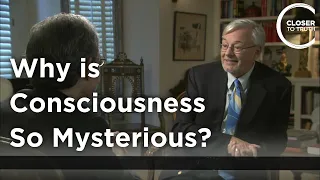 CLOSER TO TRUTH

Why is Consciousness So Mysterious?